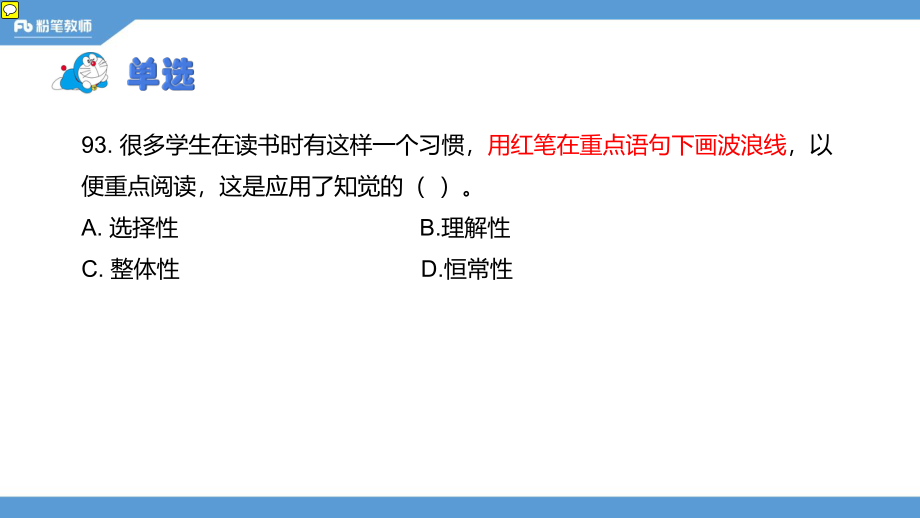 Fb 粉笔教师

单选

93. 很多学生在读书时有这样一个习惯，用红笔在重点语句下画波浪线，以便重点阅读，这是应用了知觉的（ ）。

A. 选择性

B.理解性

C. 整体性

D.恒常性